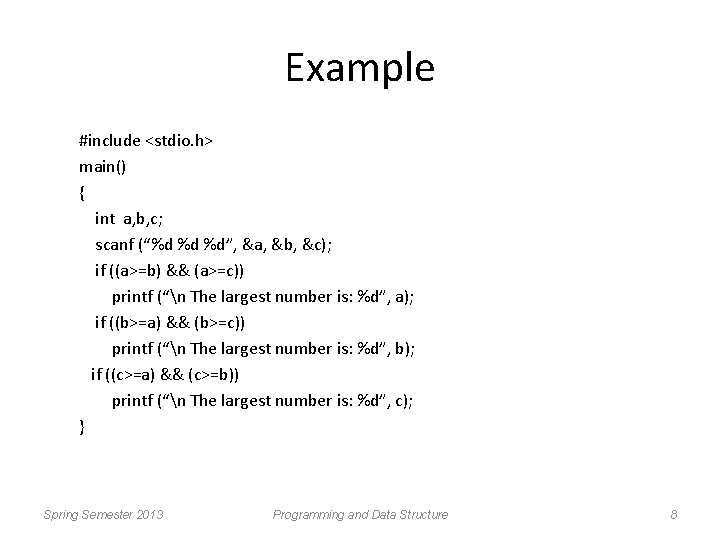 Example

#include <stdio.h>
main()
{
int a,b,c;
scanf (“%d %d %d”, &a, &b, &c);
if ((a>=b) && (a>=c))
printf (“\n The largest number is: %d”, a);
if ((b>=a) && (b>=c))
printf (“\n The largest number is: %d”, b);
if ((c>=a) && (c>=b))
printf (“\n The largest number is: %d”, c);
}

Spring Semester 2013

Programming and Data Structure

8